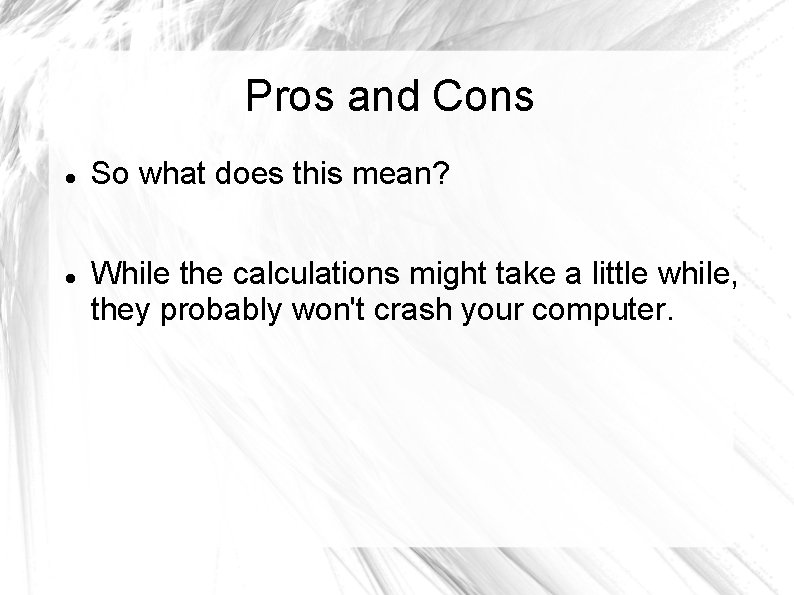 Pros and Cons

• So what does this mean?

• While the calculations might take a little while, they probably won't crash your computer.